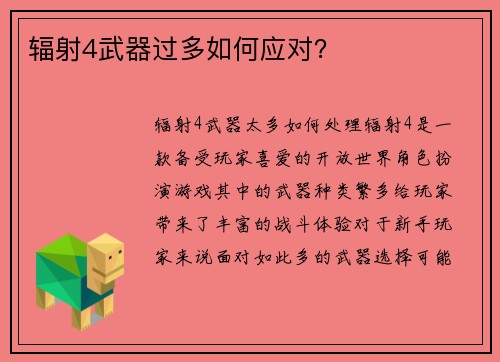 辐射4武器过多如何应对?

辐射4武器太多如何处理辐射4是一款备受玩家喜爱的开放世界角色扮演游戏其中的武器种类繁多给玩家带来了丰富的战斗体验对于新手玩家来说面对如此多的武器选择可能